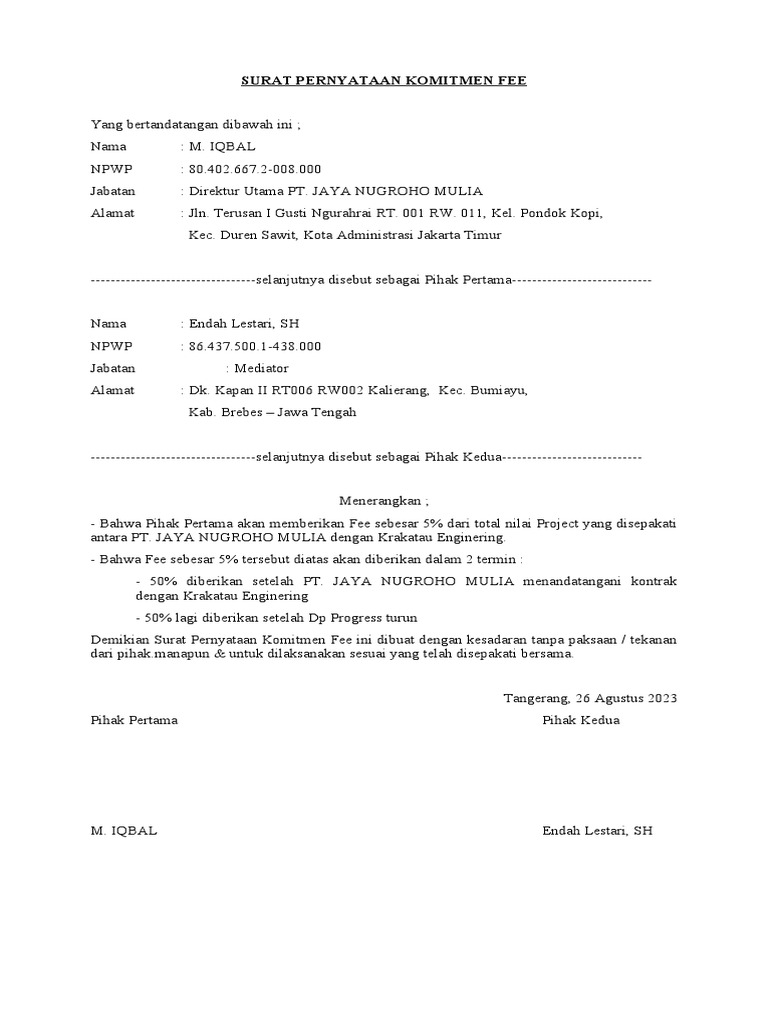 SURAT PERNYATAAN KOMITMEN FEE

Yang bertandatangan dibawah ini ;

Nama : M. IQBAL

NPWP : 80.402.667.2-008.000

Jabatan : Direktur Utama PT. JAYA NUGROHO MULIA

Alamat : Jln. Terusan I Gusti Ngurahrai RT. 001 RW. 011, Kel. Pondok Kopi, Kec. Duren Sawit, Kota Administrasi Jakarta Timur

---------------------------------selanjutnya disebut sebagai Pihak Pertama----------------------------

Nama : Endah Lestari, SH

NPWP : 86.437.500.1-438.000

Jabatan : Mediator

Alamat : Dk. Kapan II RT006 RW002 Kalierang, Kec. Bumiayu, Kab. Brebes – Jawa Tengah

---------------------------------selanjutnya disebut sebagai Pihak Kedua----------------------------

Menerangkan ;

- Bahwa Pihak Pertama akan memberikan Fee sebesar 5% dari total nilai Project yang disepakati antara PT. JAYA NUGROHO MULIA dengan Krakatau Enginering.

- Bahwa Fee sebesar 5% tersebut diatas akan diberikan dalam 2 termin :

- 50% diberikan setelah PT. JAYA NUGROHO MULIA menandatangani kontrak dengan Krakatau Enginering

- 50% lagi diberikan setelah Dp Progress turun

Demikian Surat Pernyataan Komitmen Fee ini dibuat dengan kesadaran tanpa paksaan / tekanan dari pihak.manapun & untuk dilaksanakan sesuai yang telah disepakati bersama.

Tangerang, 26 Agustus 2023

Pihak Pertama

Pihak Kedua

M. IQBAL

Endah Lestari, SH